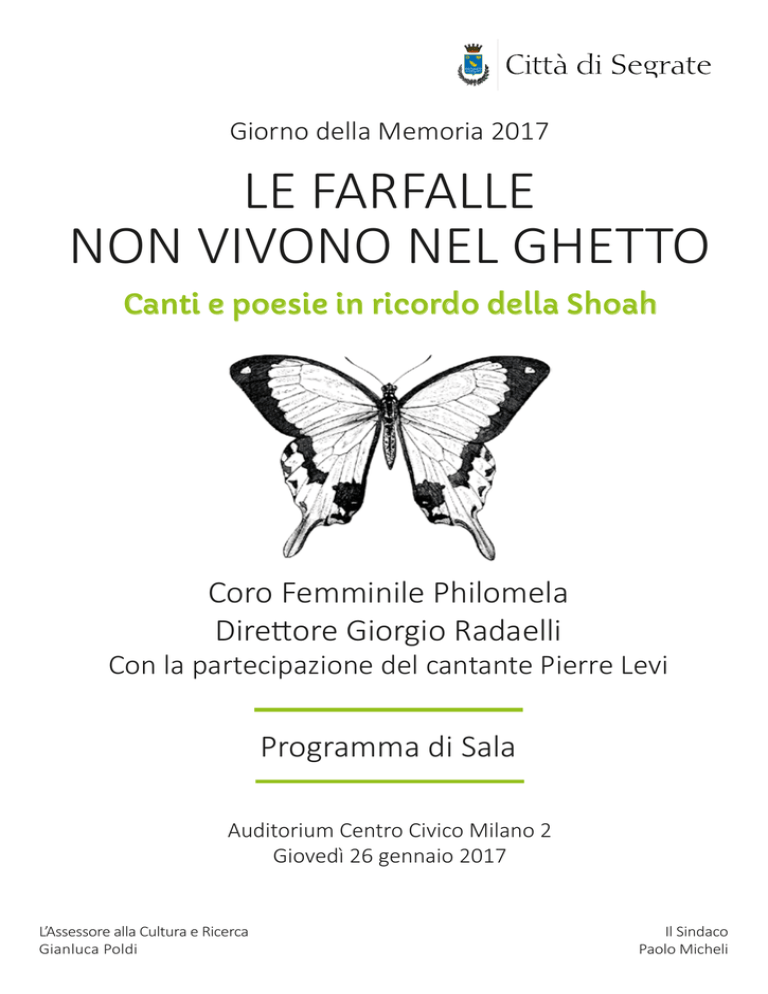 Città di Segrate

Giorno della Memoria 2017

LE FARFALLE
NON VIVONO NEL GHETTO

Canti e poesie in ricordo della Shoah

Coro Femminile Philomela
Direttore Giorgio Radaelli
Con la partecipazione del cantante Pierre Levi

Programma di Sala

Auditorium Centro Civico Milano 2
Giovedì 26 gennaio 2017

L'Assessore alla Cultura e Ricerca
Gianluca Poldi

Il Sindaco
Paolo Micheli